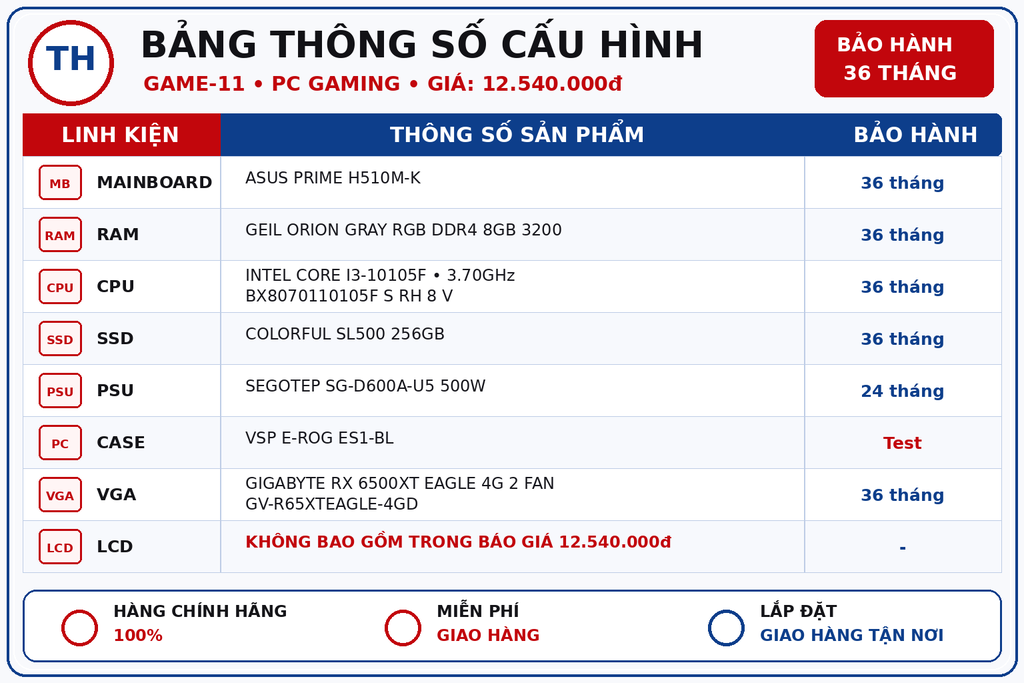 TH

BẢNG THÔNG SỐ CẤU HÌNH

GAME-11 • PC GAMING • GIÁ: 12.540.000đ

BẢO HÀNH
36 THÁNG

| LINH KIỆN | THÔNG SỐ SẢN PHẨM | BẢO HÀNH |
|---|---|---|
| MB MAINBOARD | ASUS PRIME H510M-K | 36 tháng |
| RAM RAM | GEIL ORION GRAY RGB DDR4 8GB 3200 | 36 tháng |
| CPU CPU | INTEL CORE I3-10105F • 3.70GHz BX8070110105F S RH 8 V | 36 tháng |
| SSD SSD | COLORFUL SL500 256GB | 36 tháng |
| PSU PSU | SEGOTEP SG-D600A-U5 500W | 24 tháng |
| PC CASE | VSP E-ROG ES1-BL | Test |
| VGA VGA | GIGABYTE RX 6500XT EAGLE 4G 2 FAN GV-R65XTEAGLE-4GD | 36 tháng |
| LCD LCD | KHÔNG BAO GỒM TRONG BÁO GIÁ 12.540.000đ | - |

HÀNG CHÍNH HÃNG
100%

MIỄN PHÍ
GIAO HÀNG

LẮP ĐẶT
GIAO HÀNG TẬN NƠI